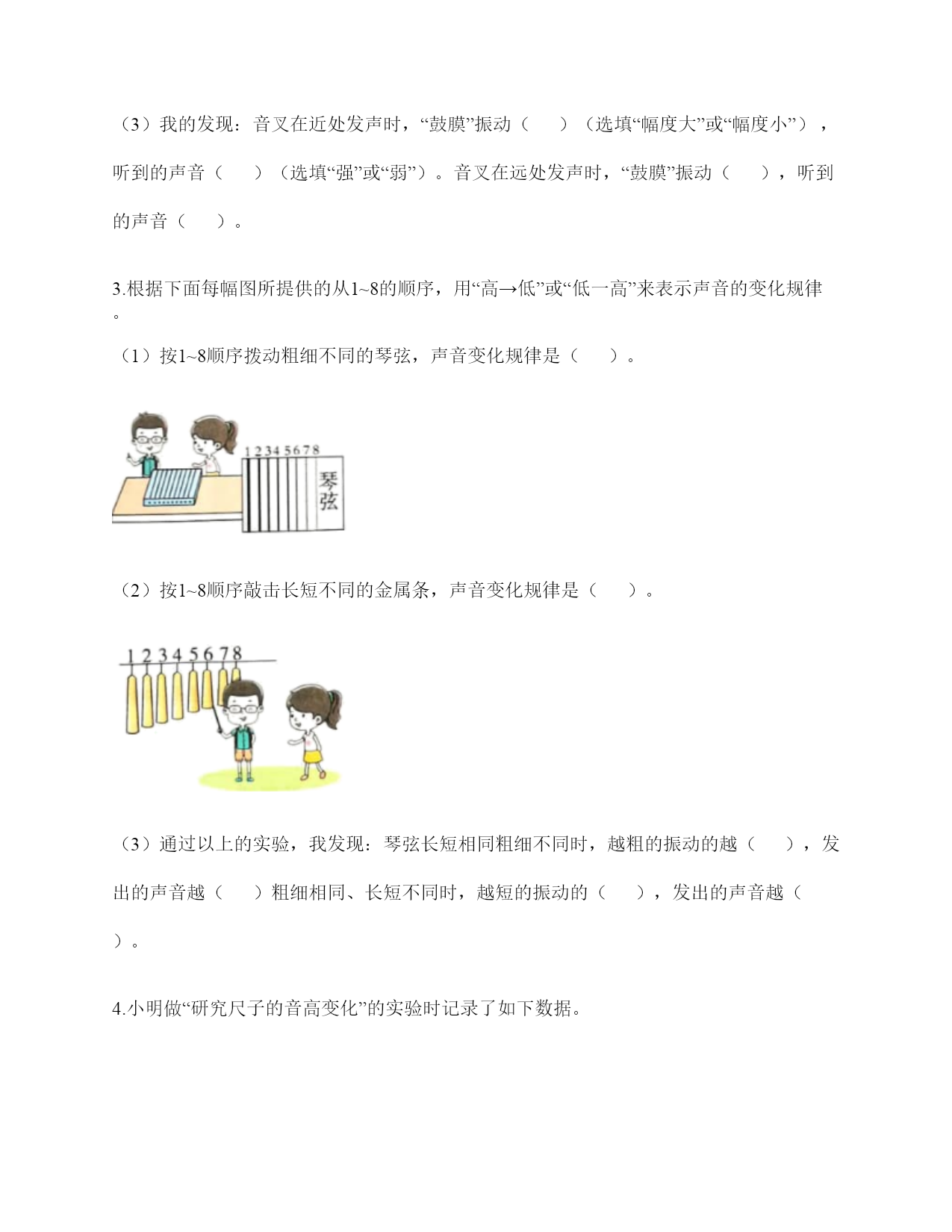 （3）我的发现：音叉在近处发声时，“鼓膜”振动（　　）（选填“幅度大”或“幅度小”），听到的声音（　　）（选填“强”或“弱”）。音叉在远处发声时，“鼓膜”振动（　　），听到的声音（　　）。

3.根据下面每幅图所提供的从1~8的顺序，用“高→低”或“低一高”来表示声音的变化规律。

（1）按1~8顺序拨动粗细不同的琴弦，声音变化规律是（　　）。

1 2 3 4 5 6 7 8
琴弦

（2）按1~8顺序敲击长短不同的金属条，声音变化规律是（　　）。

1 2 3 4 5 6 7 8

（3）通过以上的实验，我发现：琴弦长短相同粗细不同时，越粗的振动的越（　　），发出的声音越（　　）粗细相同、长短不同时，越短的振动的（　　），发出的声音越（　　）。

4.小明做“研究尺子的音高变化”的实验时记录了如下数据。